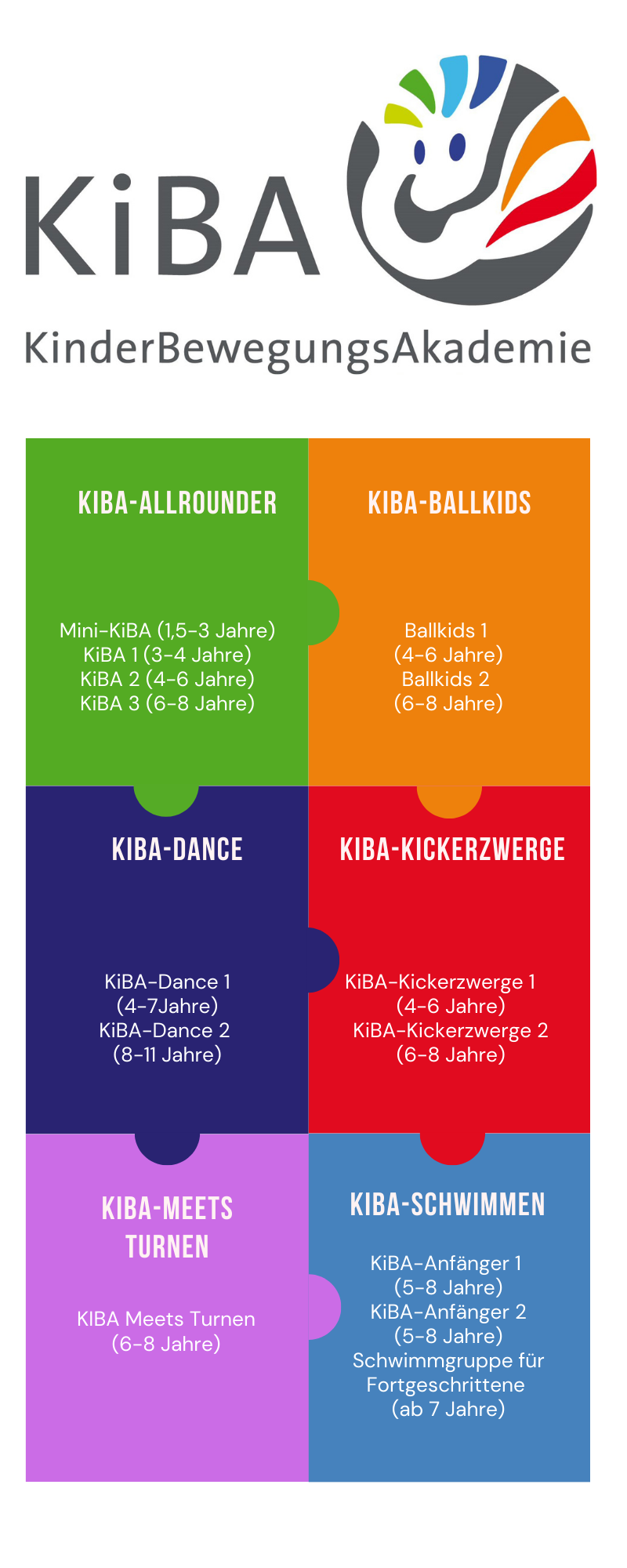 KiBA

KinderBewegungsAkademie

KIBA-ALLROUNDER

Mini-KiBA (1,5-3 Jahre)
KiBA 1 (3-4 Jahre)
KiBA 2 (4-6 Jahre)
KiBA 3 (6-8 Jahre)

KIBA-BALLKIDS

Ballkids 1
(4-6 Jahre)
Ballkids 2
(6-8 Jahre)

KIBA-DANCE

KiBA-Dance 1
(4-7Jahre)
KiBA-Dance 2
(8-11 Jahre)

KIBA-KICKERZWERGE

KiBA-Kickerzwerge 1
(4-6 Jahre)
KiBA-Kickerzwerge 2
(6-8 Jahre)

KIBA-MEETS TURNEN

KIBA Meets Turnen
(6-8 Jahre)

KIBA-SCHWIMMEN

KiBA-Anfänger 1
(5-8 Jahre)
KiBA-Anfänger 2
(5-8 Jahre)
Schwimmgruppe für Fortgeschrittene
(ab 7 Jahre)